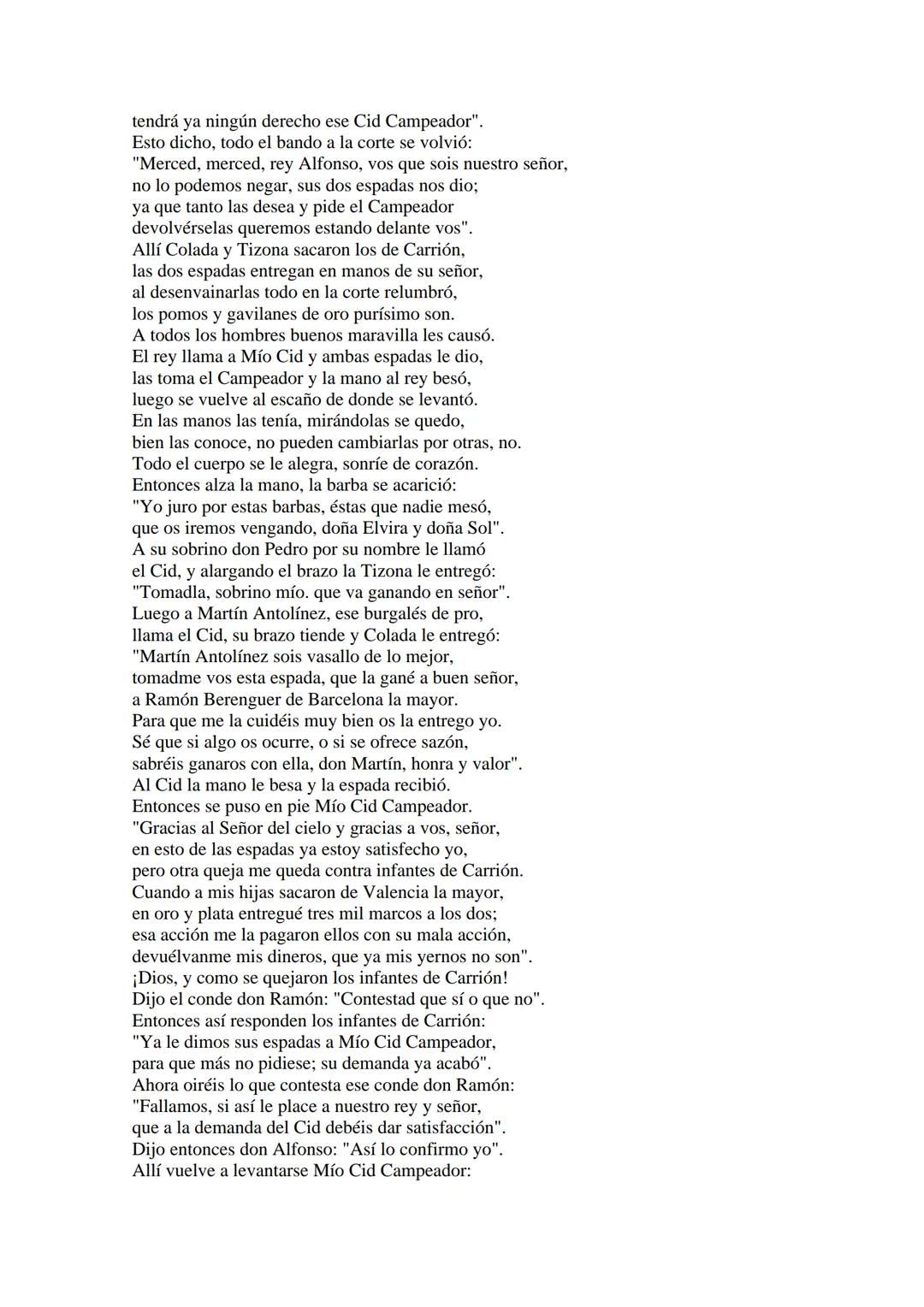 tendrá ya ningún derecho ese Cid Campeador".
Esto dicho, todo el bando a la corte se volvió:
"Merced, merced, rey Alfonso, vos que sois nuestro señor,
no lo podemos negar, sus dos espadas nos dio;
ya que tanto las desea y pide el Campeador
devolvérselas queremos estando delante vos".
Allí Colada y Tizona sacaron los de Carrión,
las dos espadas entregan en manos de su señor,
al desenvainarlas todo en la corte relumbró,
los pomos y gavilanes de oro purísimo son.
A todos los hombres buenos maravilla les causó.
El rey llama a Mío Cid y ambas espadas le dio,
las toma el Campeador y la mano al rey besó,
luego se vuelve al escaño de donde se levantó.
En las manos las tenía, mirándolas se quedo,
bien las conoce, no pueden cambiarlas por otras, no.
Todo el cuerpo se le alegra, sonríe de corazón.
Entonces alza la mano, la barba se acarició:
"Yo juro por estas barbas, éstas que nadie mesó,
que os iremos vengando, doña Elvira y doña Sol".
A su sobrino don Pedro por su nombre le llamó
el Cid, y alargando el brazo la Tizona le entregó:
"Tomadla, sobrino mío. que va ganando en señor".
Luego a Martín Antolínez, ese burgalés de pro,
llama el Cid, su brazo tiende y Colada le entregó:
"Martín Antolínez sois vasallo de lo mejor,
tomadme vos esta espada, que la gané a buen señor,
a Ramón Berenguer de Barcelona la mayor.
Para que me la cuidéis muy bien os la entrego yo.
Sé que si algo os ocurre, o si se ofrece sazón,
sabréis ganaros con ella, don Martín, honra y valor".
Al Cid la mano le besa y la espada recibió.
Entonces se puso en pie Mío Cid Campeador.
"Gracias al Señor del cielo y gracias a vos, señor,
en esto de las espadas ya estoy satisfecho yo,
pero otra queja me queda contra infantes de Carrión.
Cuando a mis hijas sacaron de Valencia la mayor,
en oro y plata entregué tres mil marcos a los dos;
esa acción me la pagaron ellos con su mala acción,
devuélvanme mis dineros, que ya mis yernos no son".
¡Dios, y como se quejaron los infantes de Carrión!
Dijo el conde don Ramón: "Contestad que sí o que no".
Entonces así responden los infantes de Carrión:
"Ya le dimos sus espadas a Mío Cid Campeador,
para que más no pidiese; su demanda ya acabó".
Ahora oiréis lo que contesta ese conde don Ramón:
"Fallamos, si así le place a nuestro rey y señor,
que a la demanda del Cid debéis dar satisfacción".
Dijo entonces don Alfonso: "Así lo confirmo yo".
Allí vuelve a levantarse Mío Cid Campeador: